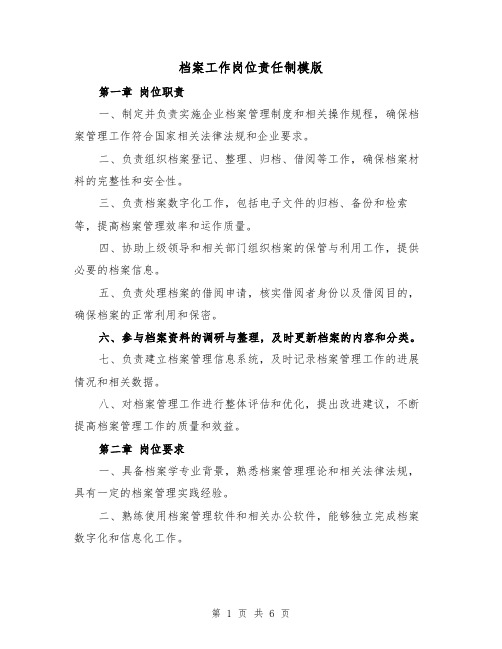 档案工作岗位责任制模版

第一章 岗位职责

一、制定并负责实施企业档案管理制度和相关操作规程，确保档案管理工作符合国家相关法律法规和企业要求。

二、负责组织档案登记、整理、归档、借阅等工作，确保档案材料的完整性和安全性。

三、负责档案数字化工作，包括电子文件的归档、备份和检索等，提高档案管理效率和运作质量。

四、协助上级领导和相关部门组织档案的保管与利用工作，提供必要的档案信息。

五、负责处理档案的借阅申请，核实借阅者身份以及借阅目的，确保档案的正常利用和保密。

六、参与档案资料的调研与整理，及时更新档案的内容和分类。

七、负责建立档案管理信息系统，及时记录档案管理工作的进展情况和相关数据。

八、对档案管理工作进行整体评估和优化，提出改进建议，不断提高档案管理工作的质量和效益。

第二章 岗位要求

一、具备档案学专业背景，熟悉档案管理理论和相关法律法规，具有一定的档案管理实践经验。

二、熟练使用档案管理软件和相关办公软件，能够独立完成档案数字化和信息化工作。

第 1 页 共 6 页